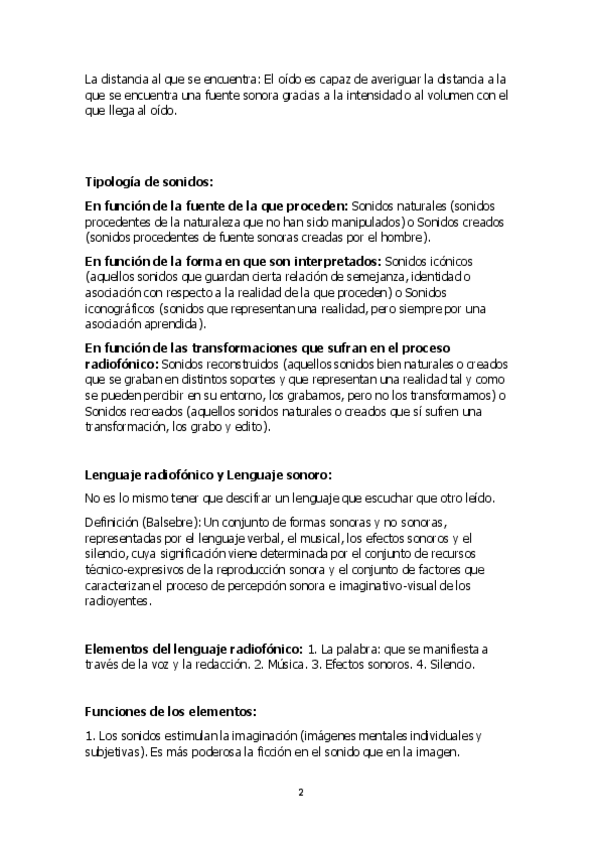 La distancia al que se encuentra: El oído es capaz de averiguar la distancia a la que se encuentra una fuente sonora gracias a la intensidad o al volumen con el que llega al oído.

Tipología de sonidos:

En función de la fuente de la que proceden: Sonidos naturales (sonidos procedentes de la naturaleza que no han sido manipulados) o Sonidos creados (sonidos procedentes de fuente sonoras creadas por el hombre).

En función de la forma en que son interpretados: Sonidos icónicos (aquellos sonidos que guardan cierta relación de semejanza, identidad o asociación con respecto a la realidad de la que proceden) o Sonidos iconográficos (sonidos que representan una realidad, pero siempre por una asociación aprendida).

En función de las transformaciones que sufran en el proceso radiofónico: Sonidos reconstruidos (aquellos sonidos bien naturales o creados que se graban en distintos soportes y que representan una realidad tal y como se pueden percibir en su entorno, los grabamos, pero no los transformamos) o Sonidos recreados (aquellos sonidos naturales o creados que sí sufren una transformación, los grabo y edito).

Lenguaje radiofónico y Lenguaje sonoro:

No es lo mismo tener que descifrar un lenguaje que escuchar que otro leído.

Definición (Balsebre): Un conjunto de formas sonoras y no sonoras, representadas por el lenguaje verbal, el musical, los efectos sonoros y el silencio, cuya significación viene determinada por el conjunto de recursos técnico-expresivos de la reproducción sonora y el conjunto de factores que caracterizan el proceso de percepción sonora e imaginativo-visual de los radioyentes.

Elementos del lenguaje radiofónico: 1. La palabra: que se manifiesta a través de la voz y la redacción. 2. Música. 3. Efectos sonoros. 4. Silencio.

Funciones de los elementos:

1. Los sonidos estimulan la imaginación (imágenes mentales individuales y subjetivas). Es más poderosa la ficción en el sonido que en la imagen.

2